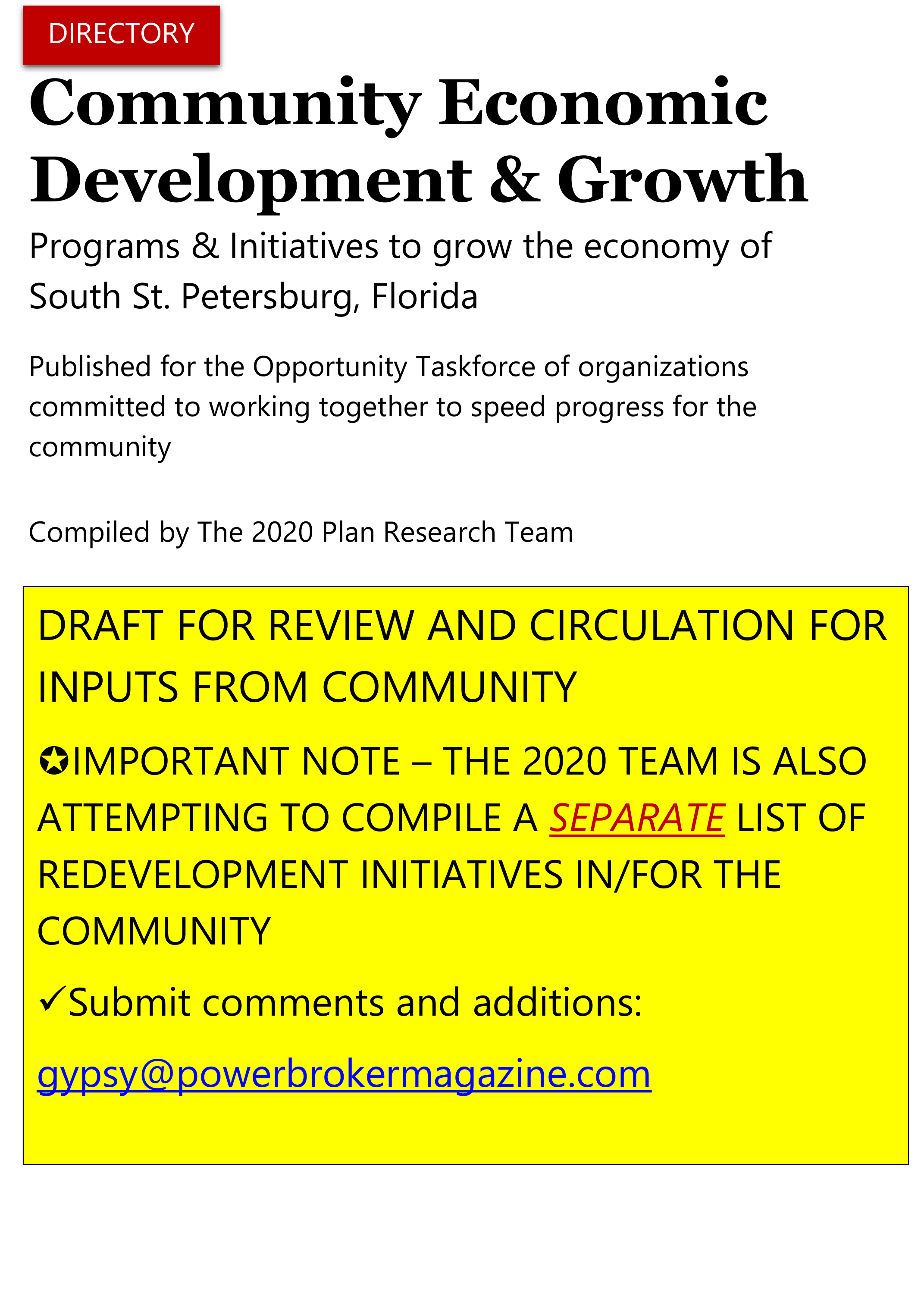 DIRECTORY

Community Economic Development & Growth

Programs & Initiatives to grow the economy of South St. Petersburg, Florida

Published for the Opportunity Taskforce of organizations committed to working together to speed progress for the community

Compiled by The 2020 Plan Research Team

DRAFT FOR REVIEW AND CIRCULATION FOR INPUTS FROM COMMUNITY

✪IMPORTANT NOTE – THE 2020 TEAM IS ALSO ATTEMPTING TO COMPILE A SEPARATE LIST OF REDEVELOPMENT INITIATIVES IN/FOR THE COMMUNITY

✓Submit comments and additions:

gypsy@powerbrokermagazine.com